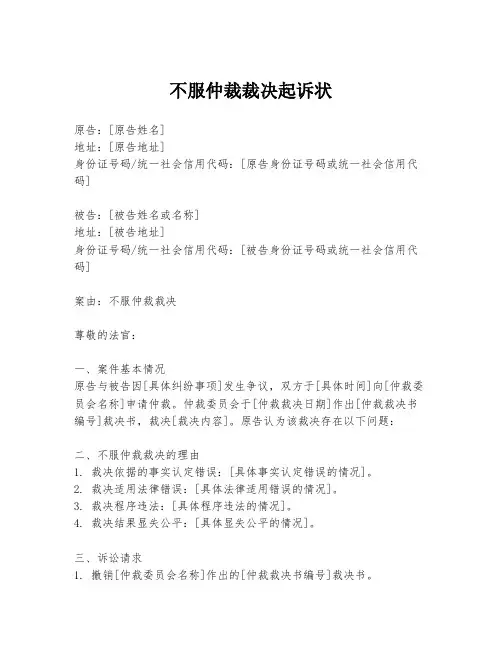 不服仲裁裁决起诉状

原告：[原告姓名]
地址：[原告地址]
身份证号码/统一社会信用代码：[原告身份证号码或统一社会信用代码]

被告：[被告姓名或名称]
地址：[被告地址]
身份证号码/统一社会信用代码：[被告身份证号码或统一社会信用代码]

案由：不服仲裁裁决

尊敬的法官：

一、案件基本情况
原告与被告因[具体纠纷事项]发生争议，双方于[具体时间]向[仲裁委员会名称]申请仲裁。仲裁委员会于[仲裁裁决日期]作出[仲裁裁决书编号]裁决书，裁决[裁决内容]。原告认为该裁决存在以下问题：

二、不服仲裁裁决的理由
1. 裁决依据的事实认定错误：[具体事实认定错误的情况]。
2. 裁决适用法律错误：[具体法律适用错误的情况]。
3. 裁决程序违法：[具体程序违法的情况]。
4. 裁决结果显失公平：[具体显失公平的情况]。

三、诉讼请求
1. 撤销[仲裁委员会名称]作出的[仲裁裁决书编号]裁决书。